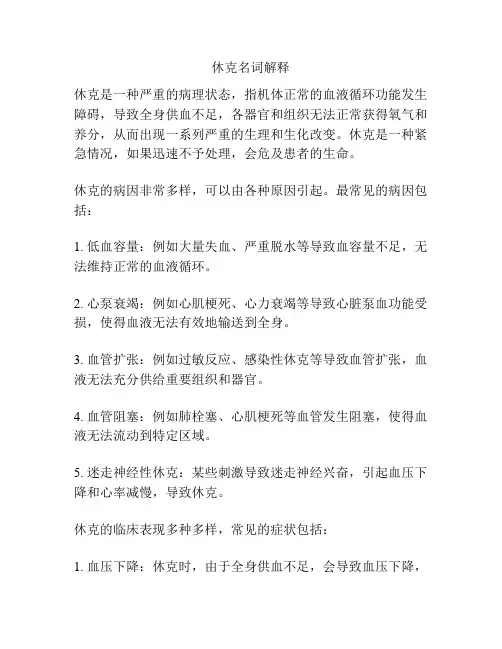 休克名词解释

休克是一种严重的病理状态，指机体正常的血液循环功能发生障碍，导致全身供血不足，各器官和组织无法正常获得氧气和养分，从而出现一系列严重的生理和生化改变。休克是一种紧急情况，如果迅速不予处理，会危及患者的生命。

休克的病因非常多样，可以由各种原因引起。最常见的病因包括：

1. 低血容量：例如大量失血、严重脱水等导致血容量不足，无法维持正常的血液循环。

2. 心泵衰竭：例如心肌梗死、心力衰竭等导致心脏泵血功能受损，使得血液无法有效地输送到全身。

3. 血管扩张：例如过敏反应、感染性休克等导致血管扩张，血液无法充分供给重要组织和器官。

4. 血管阻塞：例如肺栓塞、心肌梗死等血管发生阻塞，使得血液无法流动到特定区域。

5. 迷走神经性休克：某些刺激导致迷走神经兴奋，引起血压下降和心率减慢，导致休克。

休克的临床表现多种多样，常见的症状包括：

1. 血压下降：休克时，由于全身供血不足，会导致血压下降，